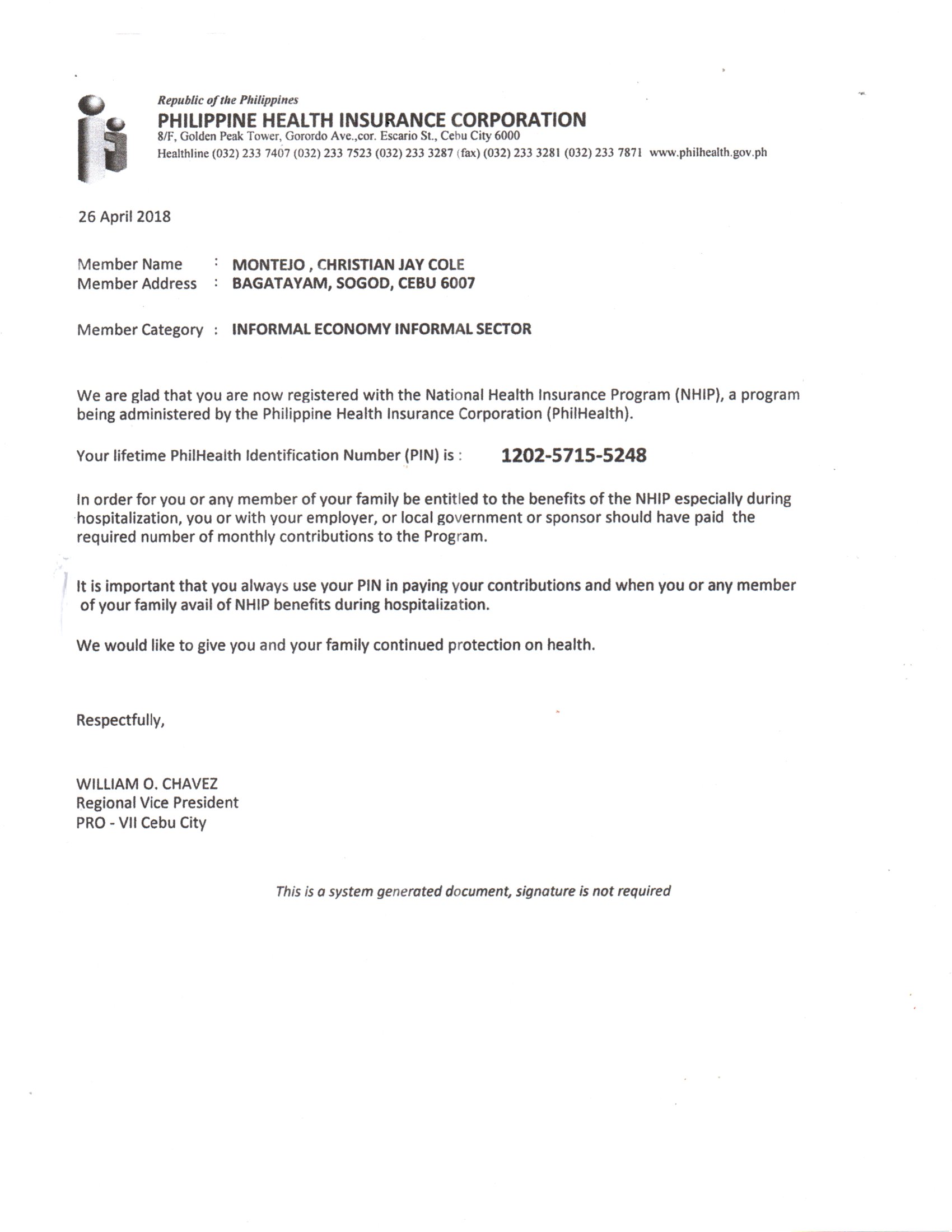 Republic of the Philippines
PHILIPPINE HEALTH INSURANCE CORPORATION
8/F, Golden Peak Tower, Gorordo Ave.,cor. Escario St., Cebu City 6000
Healthline (032) 233 7407 (032) 233 7523 (032) 233 3287 (fax) (032) 233 3281 (032) 233 7871 www.philhealth.gov.ph

26 April 2018

Member Name : MONTEJO , CHRISTIAN JAY COLE
Member Address : BAGATAYAM, SOGOD, CEBU 6007

Member Category : INFORMAL ECONOMY INFORMAL SECTOR

We are glad that you are now registered with the National Health Insurance Program (NHIP), a program being administered by the Philippine Health Insurance Corporation (PhilHealth).

Your lifetime PhilHealth Identification Number (PIN) is : 1202-5715-5248

In order for you or any member of your family be entitled to the benefits of the NHIP especially during hospitalization, you or with your employer, or local government or sponsor should have paid the required number of monthly contributions to the Program.

It is important that you always use your PIN in paying your contributions and when you or any member of your family avail of NHIP benefits during hospitalization.

We would like to give you and your family continued protection on health.

Respectfully,

WILLIAM O. CHAVEZ
Regional Vice President
PRO - VII Cebu City

This is a system generated document, signature is not required